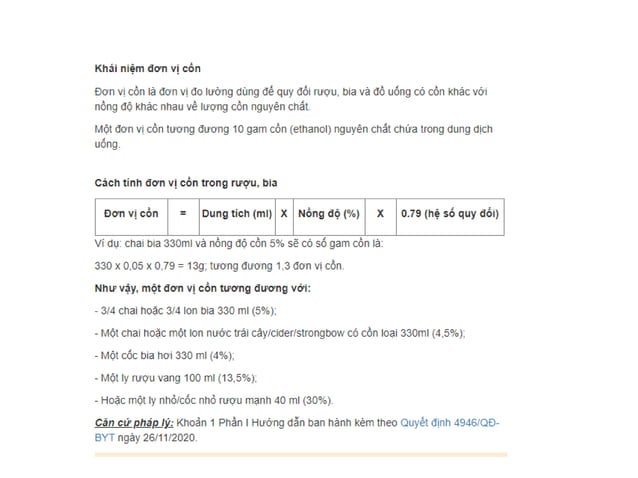 Khái niệm đơn vị cồn

Đơn vị cồn là đơn vị đo lường dùng để quy đổi rượu, bia và đồ uống có cồn khác với nồng độ khác nhau về lượng cồn nguyên chất.

Một đơn vị cồn tương đương 10 gam cồn (ethanol) nguyên chất chứa trong dung dịch uống.

Cách tính đơn vị cồn trong rượu, bia

| Đơn vị cồn | = | Dung tích (ml) | X | Nồng độ (%) | X | 0.79 (hệ số quy đổi) |
|---|---|---|---|---|---|---|

Ví dụ: chai bia 330ml và nồng độ cồn 5% sẽ có số gam cồn là:

330 x 0,05 x 0,79 = 13g; tương đương 1,3 đơn vị cồn.

Như vậy, một đơn vị cồn tương đương với:

- 3/4 chai hoặc 3/4 lon bia 330 ml (5%);

- Một chai hoặc một lon nước trái cây/cider/strongbow có cồn loại 330ml (4,5%);

- Một cốc bia hơi 330 ml (4%);

- Một ly rượu vang 100 ml (13,5%);

- Hoặc một ly nhỏ/cốc nhỏ rượu mạnh 40 ml (30%).

Căn cứ pháp lý: Khoản 1 Phần I Hướng dẫn ban hành kèm theo Quyết định 4946/QĐ-BYT ngày 26/11/2020.